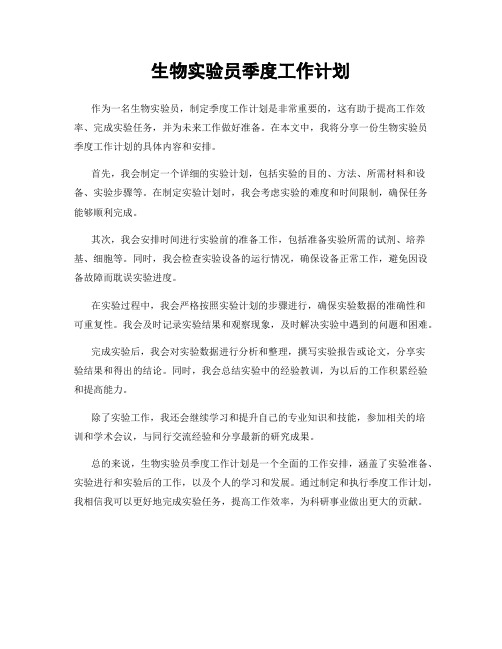 生物实验员季度工作计划

作为一名生物实验员，制定季度工作计划是非常重要的，这有助于提高工作效率、完成实验任务，并为未来工作做好准备。在本文中，我将分享一份生物实验员季度工作计划的具体内容和安排。

首先，我会制定一个详细的实验计划，包括实验的目的、方法、所需材料和设备、实验步骤等。在制定实验计划时，我会考虑实验的难度和时间限制，确保任务能够顺利完成。

其次，我会安排时间进行实验前的准备工作，包括准备实验所需的试剂、培养基、细胞等。同时，我会检查实验设备的运行情况，确保设备正常工作，避免因设备故障而耽误实验进度。

在实验过程中，我会严格按照实验计划的步骤进行，确保实验数据的准确性和可重复性。我会及时记录实验结果和观察现象，及时解决实验中遇到的问题和困难。

完成实验后，我会对实验数据进行分析和整理，撰写实验报告或论文，分享实验结果和得出的结论。同时，我会总结实验中的经验教训，为以后的工作积累经验和提高能力。

除了实验工作，我还会继续学习和提升自己的专业知识和技能，参加相关的培训和学术会议，与同行交流经验和分享最新的研究成果。

总的来说，生物实验员季度工作计划是一个全面的工作安排，涵盖了实验准备、实验进行和实验后的工作，以及个人的学习和发展。通过制定和执行季度工作计划，我相信我可以更好地完成实验任务，提高工作效率，为科研事业做出更大的贡献。